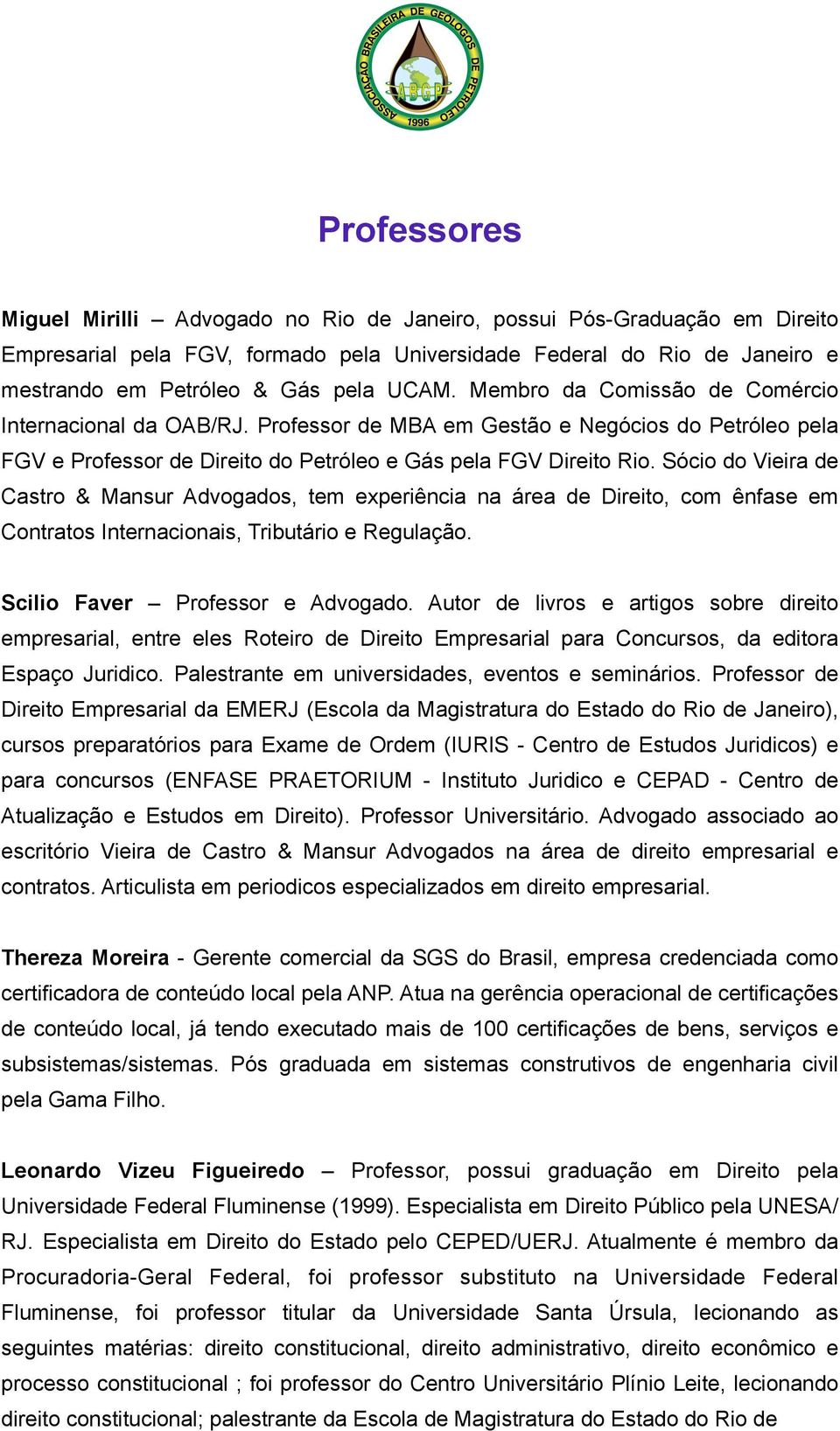 ASSOCIAÇÃO BRASILEIRA DE GEÓLOGOS DE PETRÓLEO
ABGP
1996

Professores

Miguel Mirilli – Advogado no Rio de Janeiro, possui Pós-Graduação em Direito Empresarial pela FGV, formado pela Universidade Federal do Rio de Janeiro e mestrando em Petróleo & Gás pela UCAM. Membro da Comissão de Comércio Internacional da OAB/RJ. Professor de MBA em Gestão e Negócios do Petróleo pela FGV e Professor de Direito do Petróleo e Gás pela FGV Direito Rio. Sócio do Vieira de Castro & Mansur Advogados, tem experiência na área de Direito, com ênfase em Contratos Internacionais, Tributário e Regulação.

Scilio Faver – Professor e Advogado. Autor de livros e artigos sobre direito empresarial, entre eles Roteiro de Direito Empresarial para Concursos, da editora Espaço Juridico. Palestrante em universidades, eventos e seminários. Professor de Direito Empresarial da EMERJ (Escola da Magistratura do Estado do Rio de Janeiro), cursos preparatórios para Exame de Ordem (IURIS - Centro de Estudos Juridicos) e para concursos (ENFASE PRAETORIUM - Instituto Juridico e CEPAD - Centro de Atualização e Estudos em Direito). Professor Universitário. Advogado associado ao escritório Vieira de Castro & Mansur Advogados na área de direito empresarial e contratos. Articulista em periodicos especializados em direito empresarial.

Thereza Moreira - Gerente comercial da SGS do Brasil, empresa credenciada como certificadora de conteúdo local pela ANP. Atua na gerência operacional de certificações de conteúdo local, já tendo executado mais de 100 certificações de bens, serviços e subsistemas/sistemas. Pós graduada em sistemas construtivos de engenharia civil pela Gama Filho.

Leonardo Vizeu Figueiredo – Professor, possui graduação em Direito pela Universidade Federal Fluminense (1999). Especialista em Direito Público pela UNESA/ RJ. Especialista em Direito do Estado pelo CEPED/UERJ. Atualmente é membro da Procuradoria-Geral Federal, foi professor substituto na Universidade Federal Fluminense, foi professor titular da Universidade Santa Úrsula, lecionando as seguintes matérias: direito constitucional, direito administrativo, direito econômico e processo constitucional ; foi professor do Centro Universitário Plínio Leite, lecionando direito constitucional; palestrante da Escola de Magistratura do Estado do Rio de